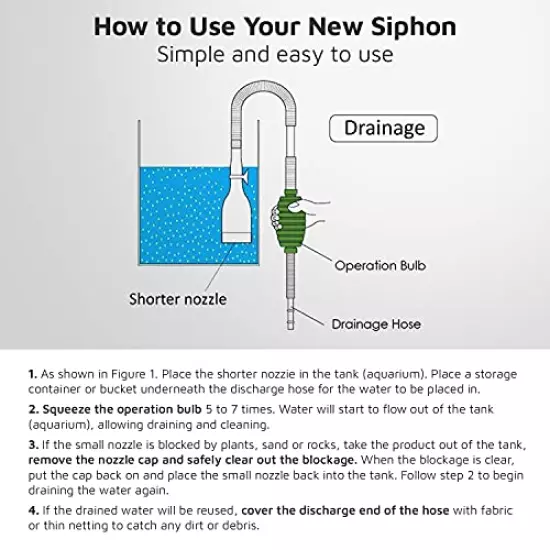 How to Use Your New Siphon
Simple and easy to use

Drainage

Operation Bulb

Shorter nozzle

Drainage Hose

1. As shown in Figure 1. Place the shorter nozzie in the tank (aquarium). Place a storage container or bucket underneath the discharge hose for the water to be placed in.

2. Squeeze the operation bulb 5 to 7 times. Water will start to flow out of the tank (aquarium), allowing draining and cleaning.

3. If the small nozzle is blocked by plants, sand or rocks, take the product out of the tank, remove the nozzle cap and safely clear out the blockage. When the blockage is clear, put the cap back on and place the small nozzle back into the tank. Follow step 2 to begin draining the water again.

4. If the drained water will be reused, cover the discharge end of the hose with fabric or thin netting to catch any dirt or debris.